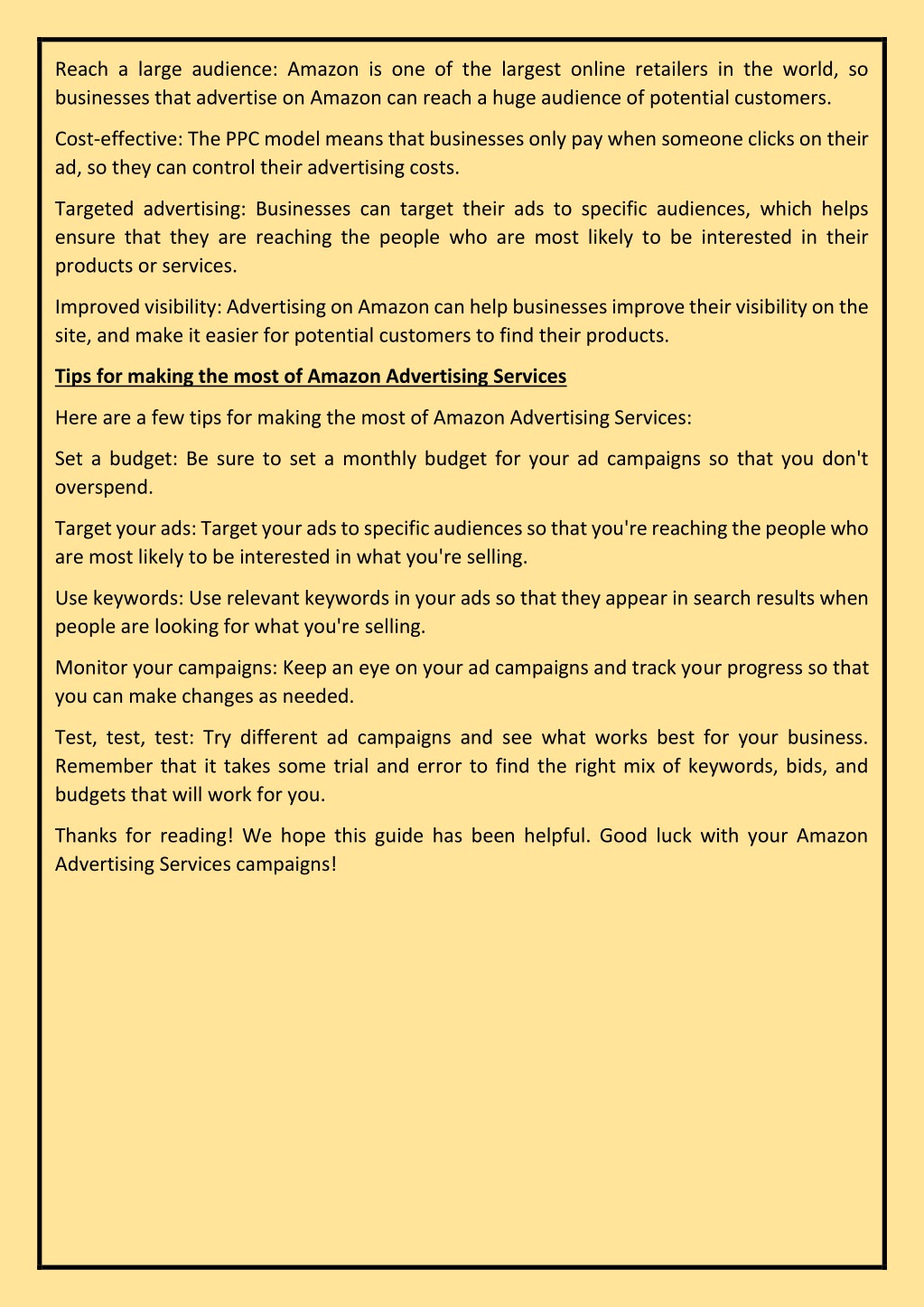 Reach a large audience: Amazon is one of the largest online retailers in the world, so businesses that advertise on Amazon can reach a huge audience of potential customers.

Cost-effective: The PPC model means that businesses only pay when someone clicks on their ad, so they can control their advertising costs.

Targeted advertising: Businesses can target their ads to specific audiences, which helps ensure that they are reaching the people who are most likely to be interested in their products or services.

Improved visibility: Advertising on Amazon can help businesses improve their visibility on the site, and make it easier for potential customers to find their products.

Tips for making the most of Amazon Advertising Services

Here are a few tips for making the most of Amazon Advertising Services:

Set a budget: Be sure to set a monthly budget for your ad campaigns so that you don't overspend.

Target your ads: Target your ads to specific audiences so that you're reaching the people who are most likely to be interested in what you're selling.

Use keywords: Use relevant keywords in your ads so that they appear in search results when people are looking for what you're selling.

Monitor your campaigns: Keep an eye on your ad campaigns and track your progress so that you can make changes as needed.

Test, test, test: Try different ad campaigns and see what works best for your business. Remember that it takes some trial and error to find the right mix of keywords, bids, and budgets that will work for you.

Thanks for reading! We hope this guide has been helpful. Good luck with your Amazon Advertising Services campaigns!